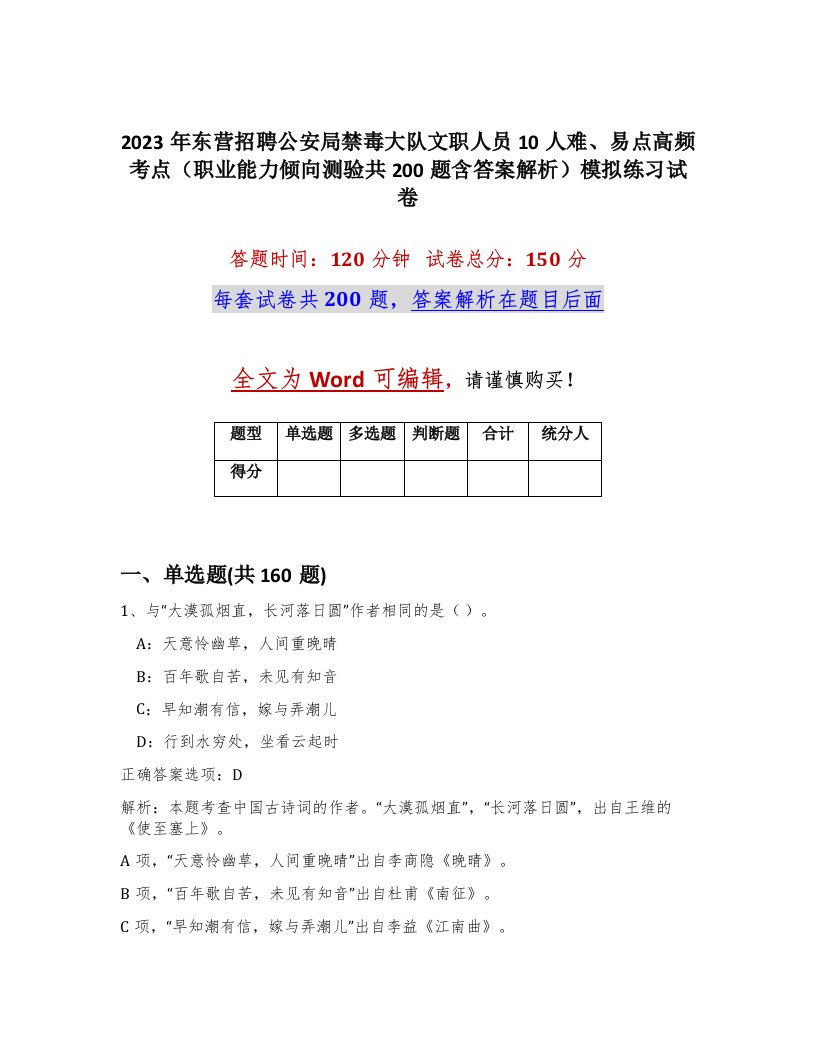 2023年东营招聘公安局禁毒大队文职人员10人难、易点高频考点（职业能力倾向测验共200题含答案解析）模拟练习试卷

答题时间：120分钟　试卷总分：150分

每套试卷共200题，答案解析在题目后面

全文为Word可编辑，请谨慎购买！

| 题型 | 单选题 | 多选题 | 判断题 | 合计 | 统分人 |
|---|---|---|---|---|---|
| 得分 | | | | | |

一、单选题(共160题)

1、与“大漠孤烟直，长河落日圆”作者相同的是（）。

A：天意怜幽草，人间重晚晴

B：百年歌自苦，未见有知音

C：早知潮有信，嫁与弄潮儿

D：行到水穷处，坐看云起时

正确答案选项：D

解析：本题考查中国古诗词的作者。“大漠孤烟直”，“长河落日圆”，出自王维的《使至塞上》。

A项，“天意怜幽草，人间重晚晴”出自李商隐《晚晴》。

B项，“百年歌自苦，未见有知音”出自杜甫《南征》。

C项，“早知潮有信，嫁与弄潮儿”出自李益《江南曲》。